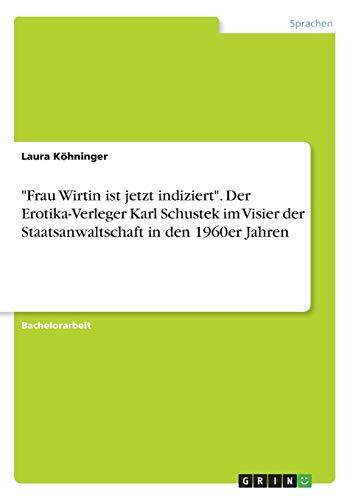 Sprachen

Laura Köhninger

"Frau Wirtin ist jetzt indiziert". Der Erotika-Verleger Karl Schustek im Visier der Staatsanwaltschaft in den 1960er Jahren

Bachelorarbeit

GRIN